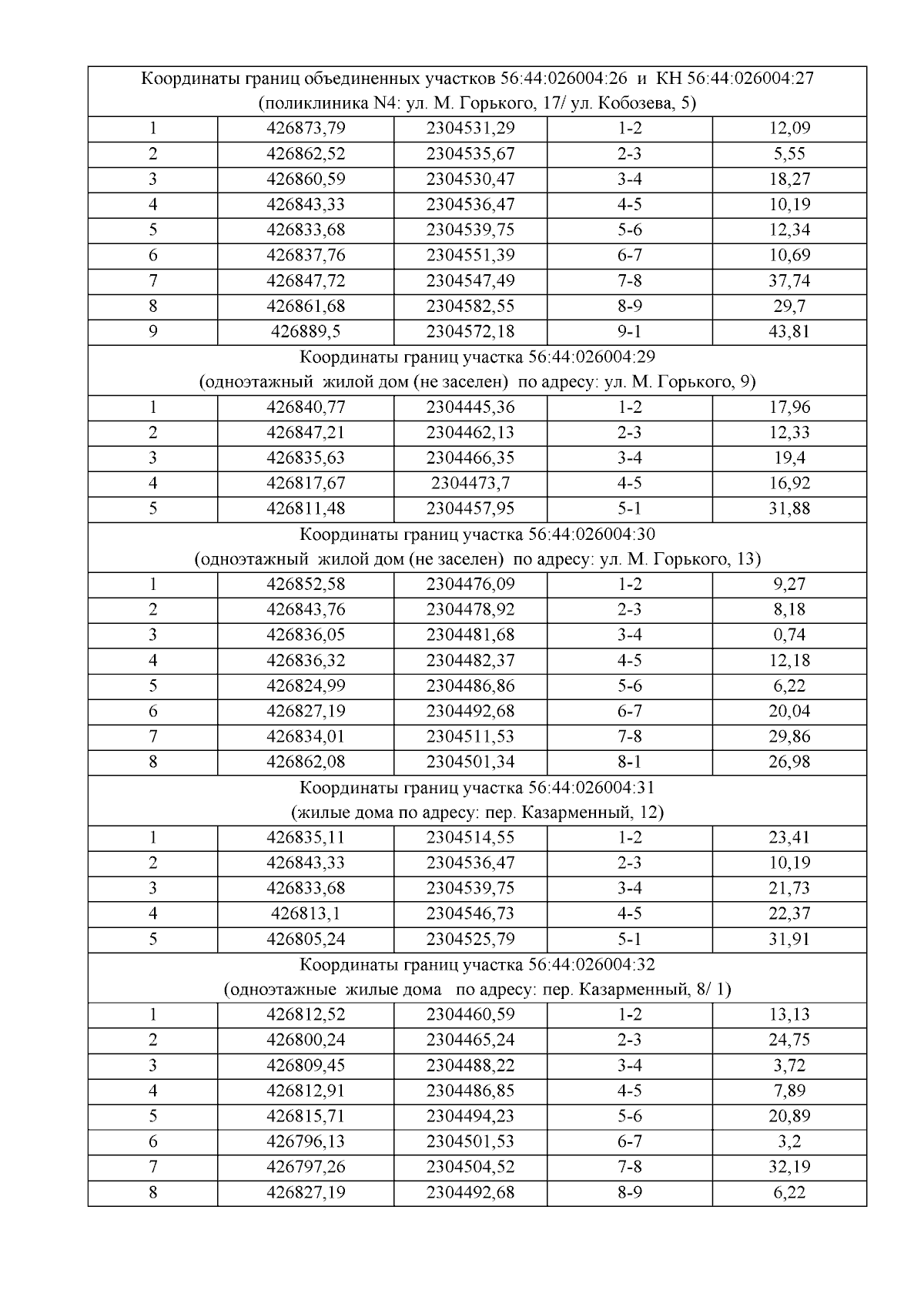 | Координаты границ объединенных участков 56:44:026004:26 и КН 56:44:026004:27 (поликлиника N4: ул. М. Горького, 17/ ул. Кобозева, 5) | | | | |
|---|---|---|---|---|
| 1 | 426873,79 | 2304531,29 | 1-2 | 12,09 |
| 2 | 426862,52 | 2304535,67 | 2-3 | 5,55 |
| 3 | 426860,59 | 2304530,47 | 3-4 | 18,27 |
| 4 | 426843,33 | 2304536,47 | 4-5 | 10,19 |
| 5 | 426833,68 | 2304539,75 | 5-6 | 12,34 |
| 6 | 426837,76 | 2304551,39 | 6-7 | 10,69 |
| 7 | 426847,72 | 2304547,49 | 7-8 | 37,74 |
| 8 | 426861,68 | 2304582,55 | 8-9 | 29,7 |
| 9 | 426889,5 | 2304572,18 | 9-1 | 43,81 |
| Координаты границ участка 56:44:026004:29 (одноэтажный жилой дом (не заселен) по адресу: ул. М. Горького, 9) | | | | |
| 1 | 426840,77 | 2304445,36 | 1-2 | 17,96 |
| 2 | 426847,21 | 2304462,13 | 2-3 | 12,33 |
| 3 | 426835,63 | 2304466,35 | 3-4 | 19,4 |
| 4 | 426817,67 | 2304473,7 | 4-5 | 16,92 |
| 5 | 426811,48 | 2304457,95 | 5-1 | 31,88 |
| Координаты границ участка 56:44:026004:30 (одноэтажный жилой дом (не заселен) по адресу: ул. М. Горького, 13) | | | | |
| 1 | 426852,58 | 2304476,09 | 1-2 | 9,27 |
| 2 | 426843,76 | 2304478,92 | 2-3 | 8,18 |
| 3 | 426836,05 | 2304481,68 | 3-4 | 0,74 |
| 4 | 426836,32 | 2304482,37 | 4-5 | 12,18 |
| 5 | 426824,99 | 2304486,86 | 5-6 | 6,22 |
| 6 | 426827,19 | 2304492,68 | 6-7 | 20,04 |
| 7 | 426834,01 | 2304511,53 | 7-8 | 29,86 |
| 8 | 426862,08 | 2304501,34 | 8-1 | 26,98 |
| Координаты границ участка 56:44:026004:31 (жилые дома по адресу: пер. Казарменный, 12) | | | | |
| 1 | 426835,11 | 2304514,55 | 1-2 | 23,41 |
| 2 | 426843,33 | 2304536,47 | 2-3 | 10,19 |
| 3 | 426833,68 | 2304539,75 | 3-4 | 21,73 |
| 4 | 426813,1 | 2304546,73 | 4-5 | 22,37 |
| 5 | 426805,24 | 2304525,79 | 5-1 | 31,91 |
| Координаты границ участка 56:44:026004:32 (одноэтажные жилые дома по адресу: пер. Казарменный, 8/ 1) | | | | |
| 1 | 426812,52 | 2304460,59 | 1-2 | 13,13 |
| 2 | 426800,24 | 2304465,24 | 2-3 | 24,75 |
| 3 | 426809,45 | 2304488,22 | 3-4 | 3,72 |
| 4 | 426812,91 | 2304486,85 | 4-5 | 7,89 |
| 5 | 426815,71 | 2304494,23 | 5-6 | 20,89 |
| 6 | 426796,13 | 2304501,53 | 6-7 | 3,2 |
| 7 | 426797,26 | 2304504,52 | 7-8 | 32,19 |
| 8 | 426827,19 | 2304492,68 | 8-9 | 6,22 |